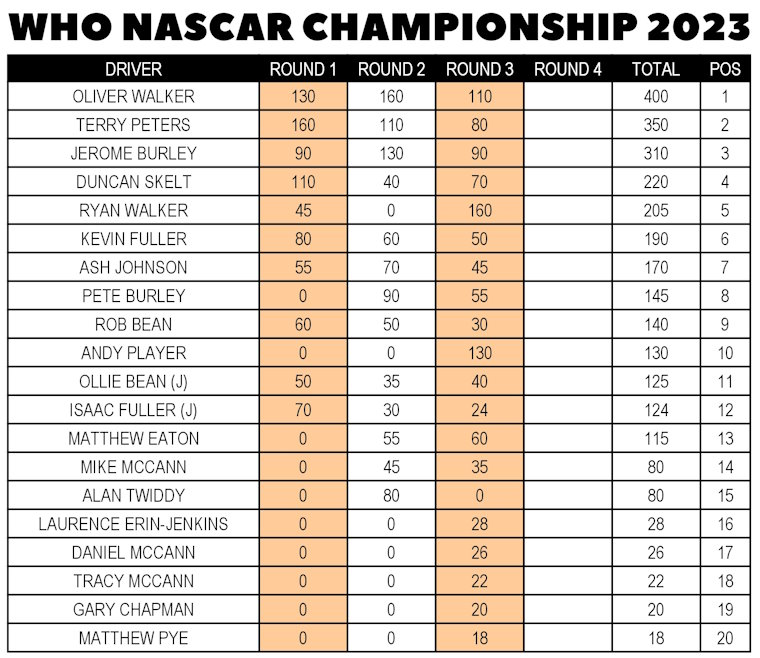 WHO NASCAR CHAMPIONSHIP 2023

| DRIVER | ROUND 1 | ROUND 2 | ROUND 3 | ROUND 4 | TOTAL | POS |
|---|---|---|---|---|---|---|
| OLIVER WALKER | 130 | 160 | 110 | | 400 | 1 |
| TERRY PETERS | 160 | 110 | 80 | | 350 | 2 |
| JEROME BURLEY | 90 | 130 | 90 | | 310 | 3 |
| DUNCAN SKELT | 110 | 40 | 70 | | 220 | 4 |
| RYAN WALKER | 45 | 0 | 160 | | 205 | 5 |
| KEVIN FULLER | 80 | 60 | 50 | | 190 | 6 |
| ASH JOHNSON | 55 | 70 | 45 | | 170 | 7 |
| PETE BURLEY | 0 | 90 | 55 | | 145 | 8 |
| ROB BEAN | 60 | 50 | 30 | | 140 | 9 |
| ANDY PLAYER | 0 | 0 | 130 | | 130 | 10 |
| OLLIE BEAN (J) | 50 | 35 | 40 | | 125 | 11 |
| ISAAC FULLER (J) | 70 | 30 | 24 | | 124 | 12 |
| MATTHEW EATON | 0 | 55 | 60 | | 115 | 13 |
| MIKE MCCANN | 0 | 45 | 35 | | 80 | 14 |
| ALAN TWIDDY | 0 | 80 | 0 | | 80 | 15 |
| LAURENCE ERIN-JENKINS | 0 | 0 | 28 | | 28 | 16 |
| DANIEL MCCANN | 0 | 0 | 26 | | 26 | 17 |
| TRACY MCCANN | 0 | 0 | 22 | | 22 | 18 |
| GARY CHAPMAN | 0 | 0 | 20 | | 20 | 19 |
| MATTHEW PYE | 0 | 0 | 18 | | 18 | 20 |